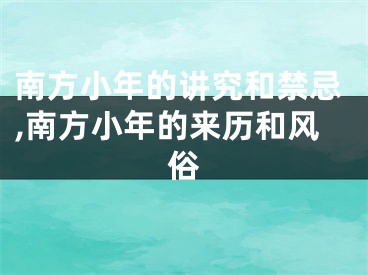 南方小年的讲究和禁忌,南方小年的来历和风俗